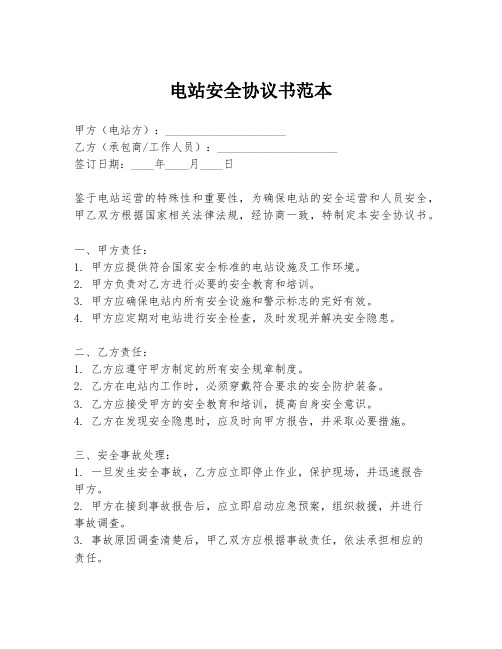 电站安全协议书范本

甲方（电站方）：____________________
乙方（承包商/工作人员）：____________________
签订日期：____年____月____日

鉴于电站运营的特殊性和重要性，为确保电站的安全运营和人员安全，甲乙双方根据国家相关法律法规，经协商一致，特制定本安全协议书。

一、甲方责任：
1. 甲方应提供符合国家安全标准的电站设施及工作环境。
2. 甲方负责对乙方进行必要的安全教育和培训。
3. 甲方应确保电站内所有安全设施和警示标志的完好有效。
4. 甲方应定期对电站进行安全检查，及时发现并解决安全隐患。

二、乙方责任：
1. 乙方应遵守甲方制定的所有安全规章制度。
2. 乙方在电站内工作时，必须穿戴符合要求的安全防护装备。
3. 乙方应接受甲方的安全教育和培训，提高自身安全意识。
4. 乙方在发现安全隐患时，应及时向甲方报告，并采取必要措施。

三、安全事故处理：
1. 一旦发生安全事故，乙方应立即停止作业，保护现场，并迅速报告甲方。
2. 甲方在接到事故报告后，应立即启动应急预案，组织救援，并进行事故调查。
3. 事故原因调查清楚后，甲乙双方应根据事故责任，依法承担相应的责任。